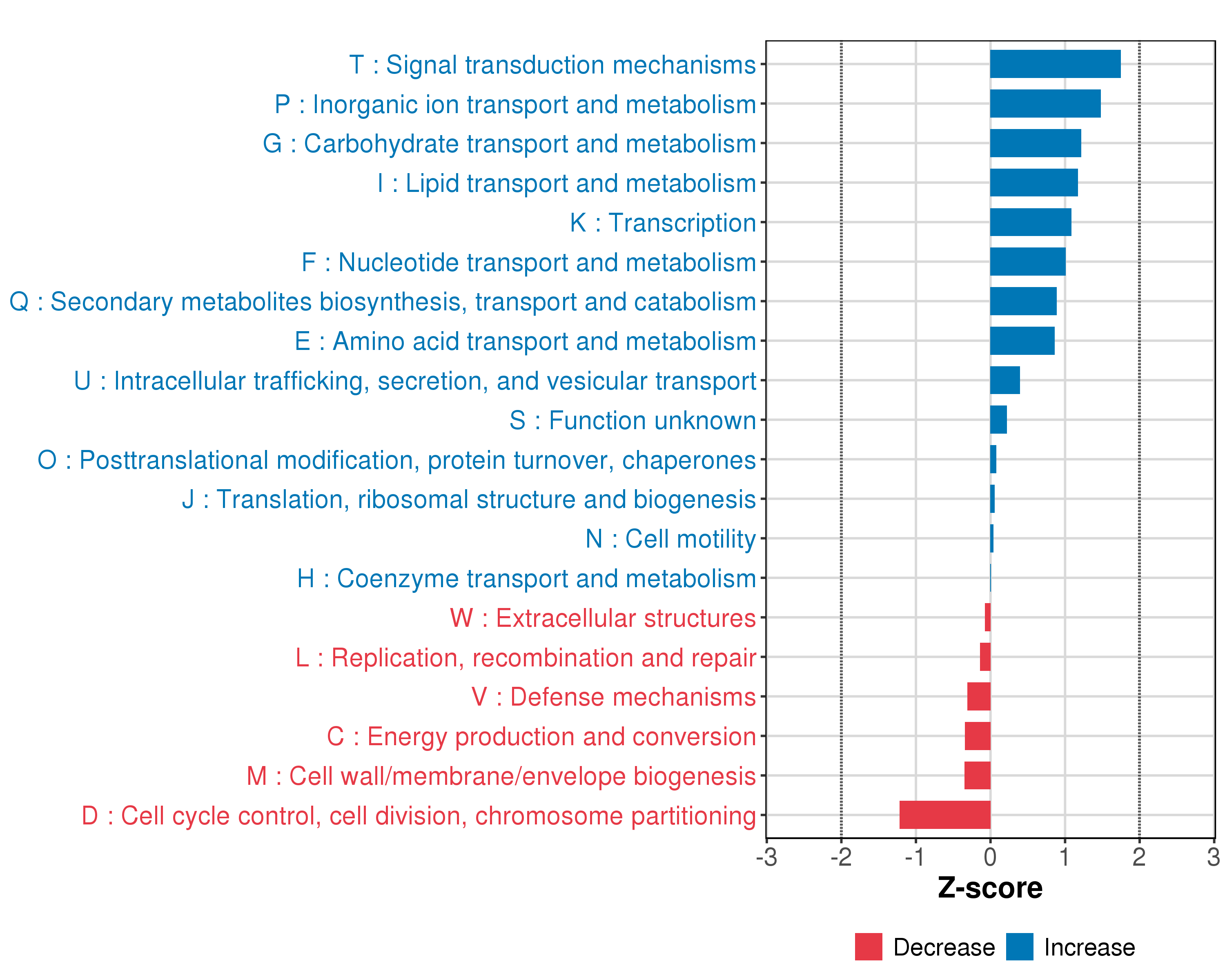 T : Signal transduction mechanisms
P : Inorganic ion transport and metabolism
G : Carbohydrate transport and metabolism
I : Lipid transport and metabolism
K : Transcription
F : Nucleotide transport and metabolism
Q : Secondary metabolites biosynthesis, transport and catabolism
E : Amino acid transport and metabolism
U : Intracellular trafficking, secretion, and vesicular transport
S : Function unknown
O : Posttranslational modification, protein turnover, chaperones
J : Translation, ribosomal structure and biogenesis
N : Cell motility
H : Coenzyme transport and metabolism
W : Extracellular structures
L : Replication, recombination and repair
V : Defense mechanisms
C : Energy production and conversion
M : Cell wall/membrane/envelope biogenesis
D : Cell cycle control, cell division, chromosome partitioning

-3 -2 -1 0 1 2 3
Z-score

Decrease Increase